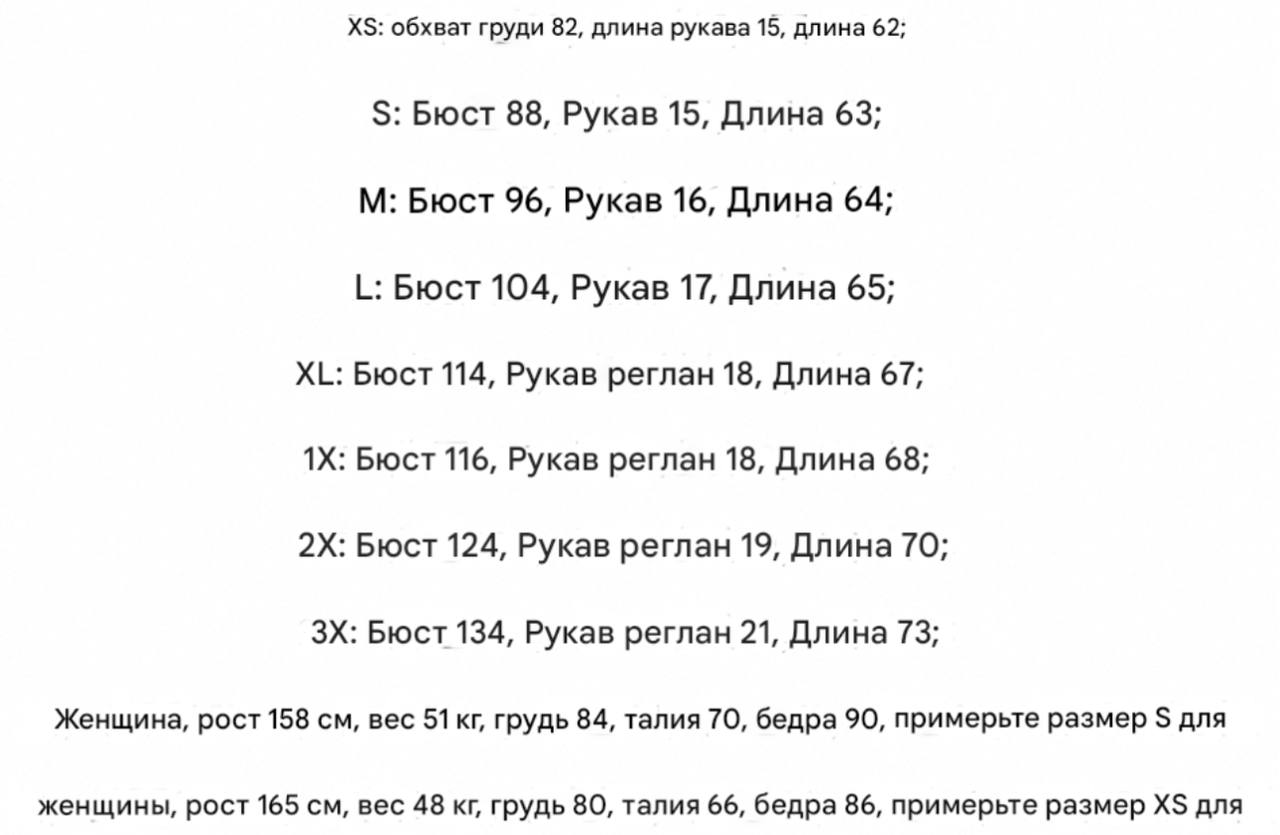 XS: обхват груди 82, длина рукава 15, длина 62;

S: Бюст 88, Рукав 15, Длина 63;

M: Бюст 96, Рукав 16, Длина 64;

L: Бюст 104, Рукав 17, Длина 65;

XL: Бюст 114, Рукав реглан 18, Длина 67;

1X: Бюст 116, Рукав реглан 18, Длина 68;

2X: Бюст 124, Рукав реглан 19, Длина 70;

3X: Бюст 134, Рукав реглан 21, Длина 73;

Женщина, рост 158 см, вес 51 кг, грудь 84, талия 70, бедра 90, примерьте размер S для

женщины, рост 165 см, вес 48 кг, грудь 80, талия 66, бедра 86, примерьте размер XS для